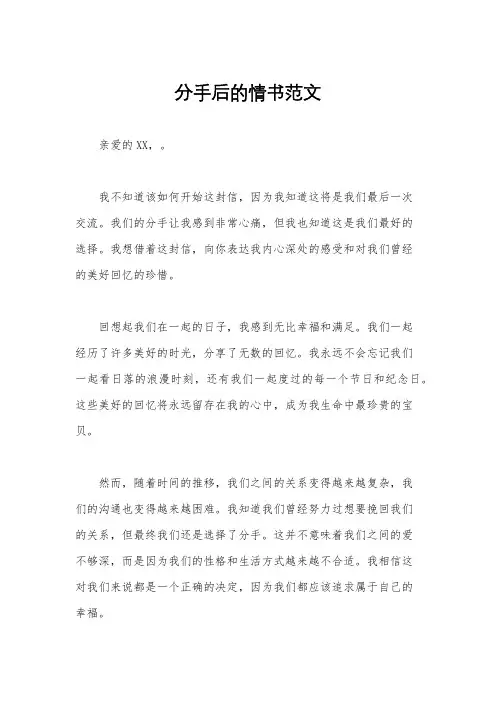 分手后的情书范文

亲爱的XX，。

我不知道该如何开始这封信，因为我知道这将是我们最后一次交流。我们的分手让我感到非常心痛，但我也知道这是我们最好的选择。我想借着这封信，向你表达我内心深处的感受和对我们曾经的美好回忆的珍惜。

回想起我们在一起的日子，我感到无比幸福和满足。我们一起经历了许多美好的时光，分享了无数的回忆。我永远不会忘记我们一起看日落的浪漫时刻，还有我们一起度过的每一个节日和纪念日。这些美好的回忆将永远留存在我的心中，成为我生命中最珍贵的宝贝。

然而，随着时间的推移，我们之间的关系变得越来越复杂，我们的沟通也变得越来越困难。我知道我们曾经努力过想要挽回我们的关系，但最终我们还是选择了分手。这并不意味着我们之间的爱不够深，而是因为我们的性格和生活方式越来越不合适。我相信这对我们来说都是一个正确的决定，因为我们都应该追求属于自己的幸福。